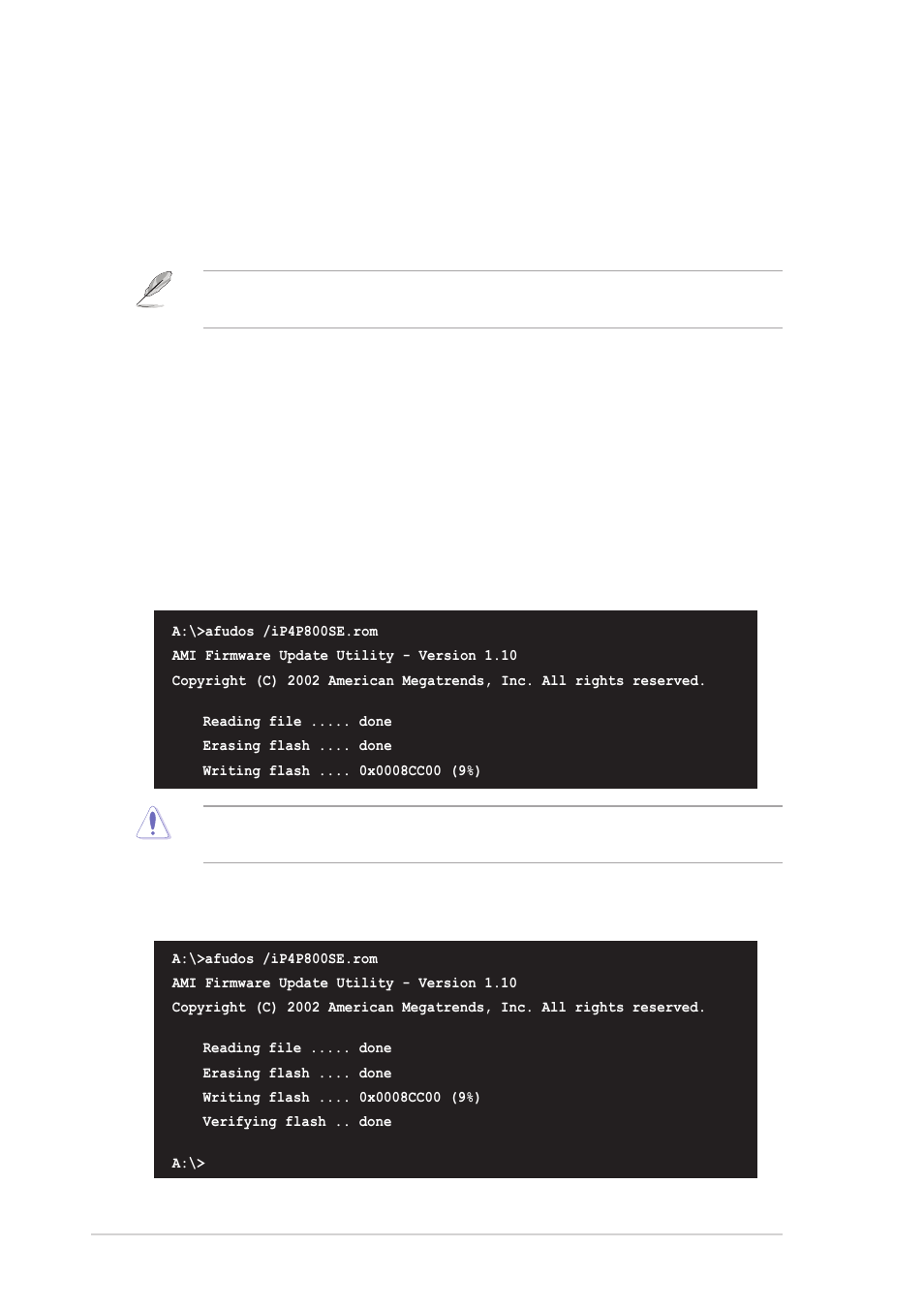 A:\>afudos /iP4P800SE.rom
AMI Firmware Update Utility - Version 1.10
Copyright (C) 2002 American Megatrends, Inc. All rights reserved.

Reading file ..... done
Erasing flash .... done
Writing flash .... 0x0008CC00 (9%)

A:\>afudos /iP4P800SE.rom
AMI Firmware Update Utility - Version 1.10
Copyright (C) 2002 American Megatrends, Inc. All rights reserved.

Reading file ..... done
Erasing flash .... done
Writing flash .... 0x0008CC00 (9%)
Verifying flash .. done

A:\>